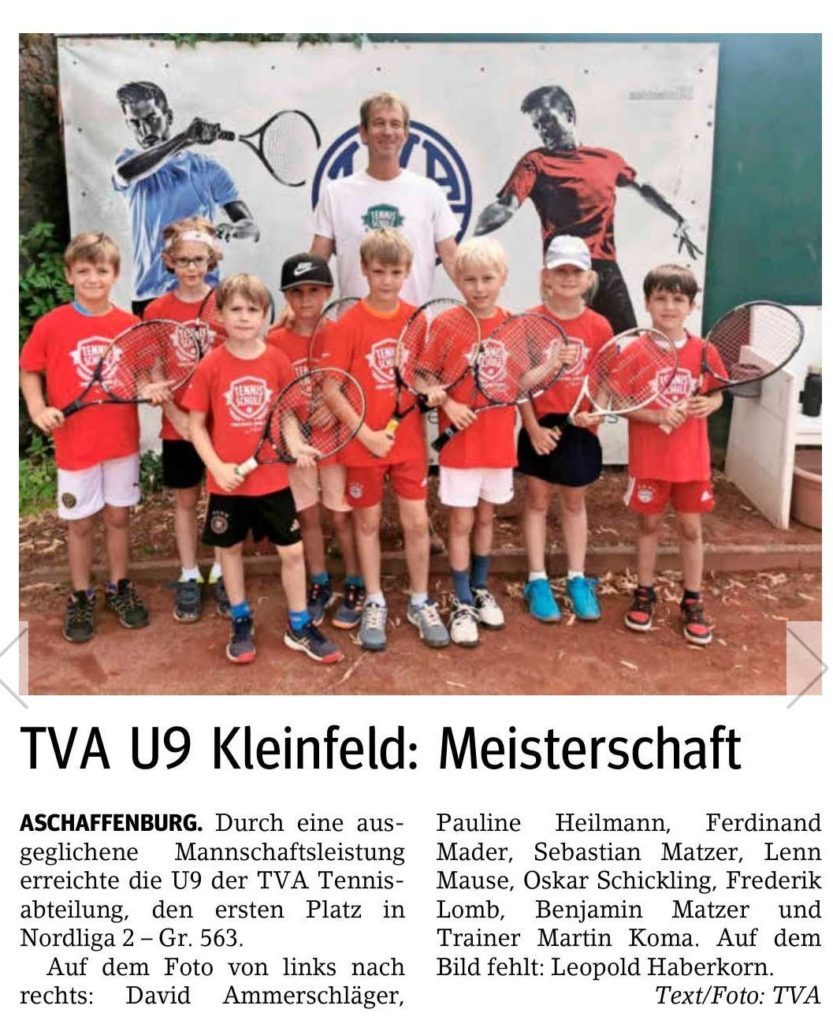 TVA U9 Kleinfeld: Meisterschaft

ASCHAFFENBURG. Durch eine ausgeglichene Mannschaftsleistung erreichte die U9 der TVA Tennisabteilung, den ersten Platz in Nordliga 2 – Gr. 563.

Auf dem Foto von links nach rechts: David Ammerschläger, Pauline Heilmann, Ferdinand Mader, Sebastian Matzer, Lenn Mause, Oskar Schickling, Frederik Lomb, Benjamin Matzer und Trainer Martin Koma. Auf dem Bild fehlt: Leopold Haberkorn.

Text/Foto: TVA